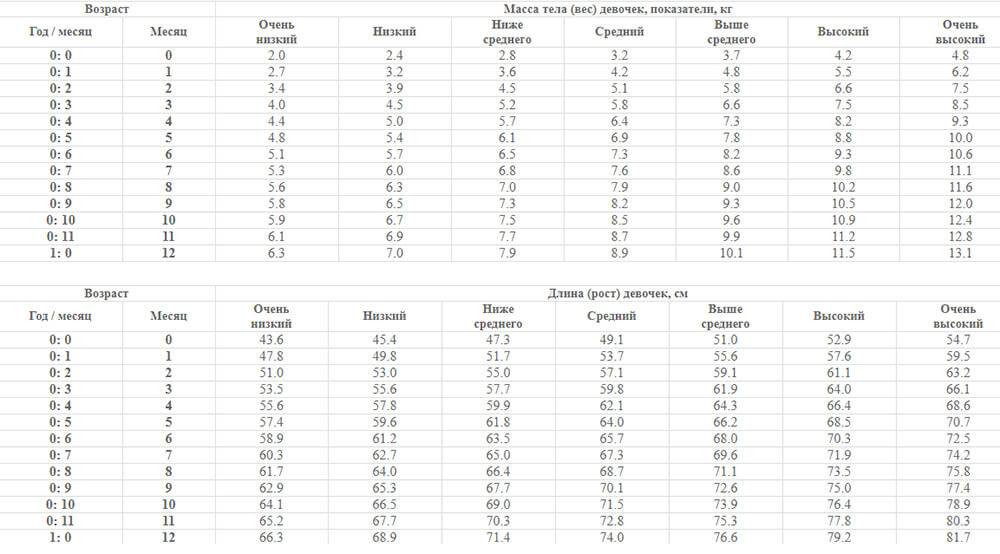 | Возраст | | Масса тела (вес) девочек, показатели, кг | | | | | | |
|---|---|---|---|---|---|---|---|---|
| Год / месяц | Месяц | Очень низкий | Низкий | Ниже среднего | Средний | Выше среднего | Высокий | Очень высокий |
| 0: 0 | 0 | 2.0 | 2.4 | 2.8 | 3.2 | 3.7 | 4.2 | 4.8 |
| 0: 1 | 1 | 2.7 | 3.2 | 3.6 | 4.2 | 4.8 | 5.5 | 6.2 |
| 0: 2 | 2 | 3.4 | 3.9 | 4.5 | 5.1 | 5.8 | 6.6 | 7.5 |
| 0: 3 | 3 | 4.0 | 4.5 | 5.2 | 5.8 | 6.6 | 7.5 | 8.5 |
| 0: 4 | 4 | 4.4 | 5.0 | 5.7 | 6.4 | 7.3 | 8.2 | 9.3 |
| 0: 5 | 5 | 4.8 | 5.4 | 6.1 | 6.9 | 7.8 | 8.8 | 10.0 |
| 0: 6 | 6 | 5.1 | 5.7 | 6.5 | 7.3 | 8.2 | 9.3 | 10.6 |
| 0: 7 | 7 | 5.3 | 6.0 | 6.8 | 7.6 | 8.6 | 9.8 | 11.1 |
| 0: 8 | 8 | 5.6 | 6.3 | 7.0 | 7.9 | 9.0 | 10.2 | 11.6 |
| 0: 9 | 9 | 5.8 | 6.5 | 7.3 | 8.2 | 9.3 | 10.5 | 12.0 |
| 0: 10 | 10 | 5.9 | 6.7 | 7.5 | 8.5 | 9.6 | 10.9 | 12.4 |
| 0: 11 | 11 | 6.1 | 6.9 | 7.7 | 8.7 | 9.9 | 11.2 | 12.8 |
| 1: 0 | 12 | 6.3 | 7.0 | 7.9 | 8.9 | 10.1 | 11.5 | 13.1 |

| Возраст | | Длина (рост) девочек, см | | | | | | |
|---|---|---|---|---|---|---|---|---|
| Год / месяц | Месяц | Очень низкий | Низкий | Ниже среднего | Средний | Выше среднего | Высокий | Очень высокий |
| 0: 0 | 0 | 43.6 | 45.4 | 47.3 | 49.1 | 51.0 | 52.9 | 54.7 |
| 0: 1 | 1 | 47.8 | 49.8 | 51.7 | 53.7 | 55.6 | 57.6 | 59.5 |
| 0: 2 | 2 | 51.0 | 53.0 | 55.0 | 57.1 | 59.1 | 61.1 | 63.2 |
| 0: 3 | 3 | 53.5 | 55.6 | 57.7 | 59.8 | 61.9 | 64.0 | 66.1 |
| 0: 4 | 4 | 55.6 | 57.8 | 59.9 | 62.1 | 64.3 | 66.4 | 68.6 |
| 0: 5 | 5 | 57.4 | 59.6 | 61.8 | 64.0 | 66.2 | 68.5 | 70.7 |
| 0: 6 | 6 | 58.9 | 61.2 | 63.5 | 65.7 | 68.0 | 70.3 | 72.5 |
| 0: 7 | 7 | 60.3 | 62.7 | 65.0 | 67.3 | 69.6 | 71.9 | 74.2 |
| 0: 8 | 8 | 61.7 | 64.0 | 66.4 | 68.7 | 71.1 | 73.5 | 75.8 |
| 0: 9 | 9 | 62.9 | 65.3 | 67.7 | 70.1 | 72.6 | 75.0 | 77.4 |
| 0: 10 | 10 | 64.1 | 66.5 | 69.0 | 71.5 | 73.9 | 76.4 | 78.9 |
| 0: 11 | 11 | 65.2 | 67.7 | 70.3 | 72.8 | 75.3 | 77.8 | 80.3 |
| 1: 0 | 12 | 66.3 | 68.9 | 71.4 | 74.0 | 76.6 | 79.2 | 81.7 |